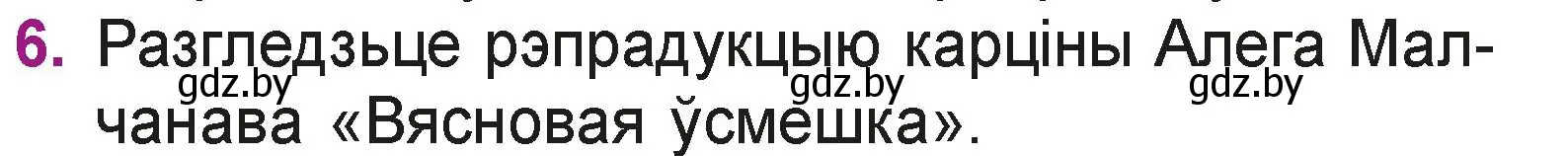 6. Разгледзьце рэпрадукцыю карціны Алега Малчанава «Вясновая ўсмешка».

gdz.by gdz.by gdz.by